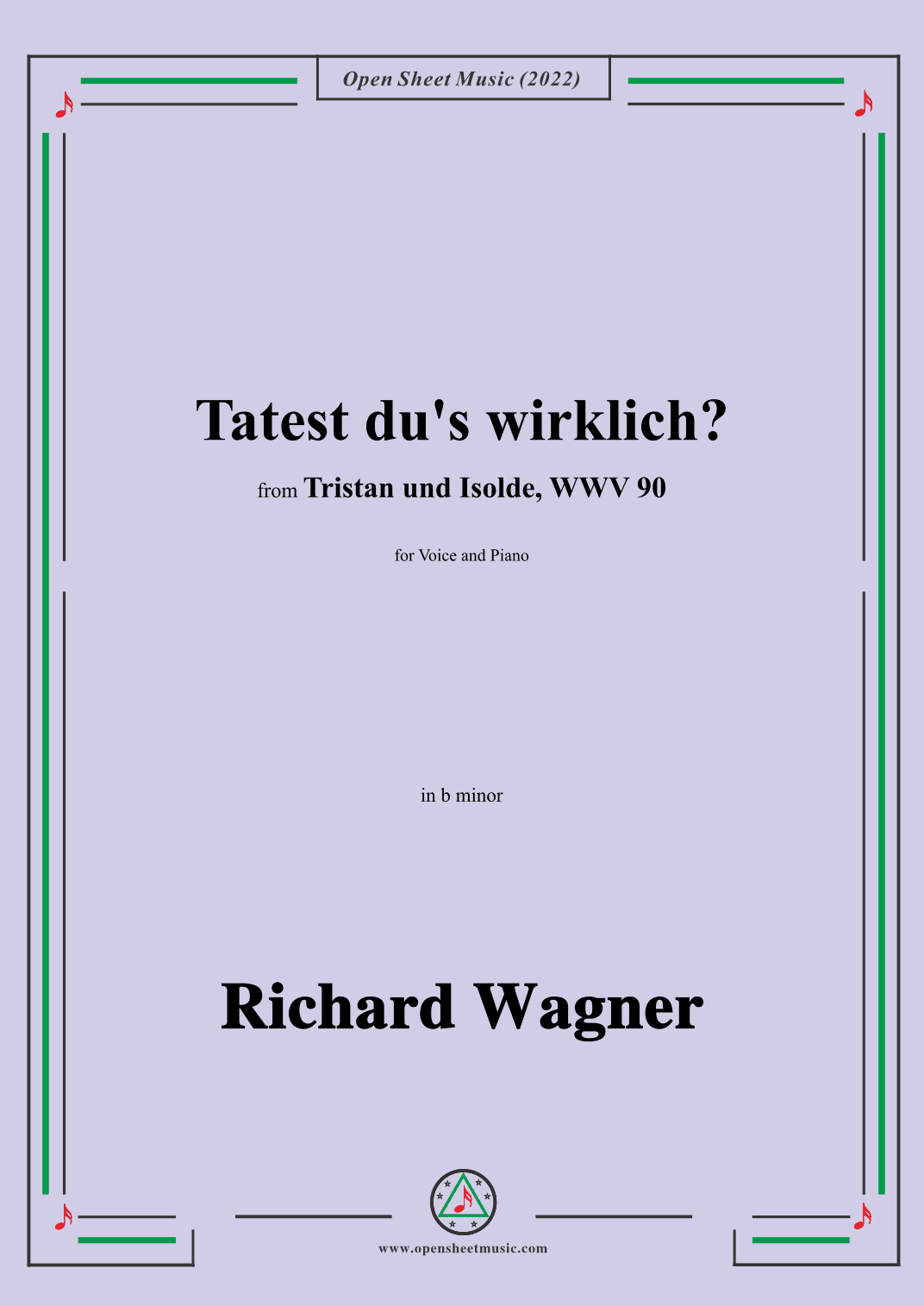 Open Sheet Music (2022)

Tatest du's wirklich?

from Tristan und Isolde, WWV 90

for Voice and Piano

in b minor

Richard Wagner

www.opensheetmusic.com